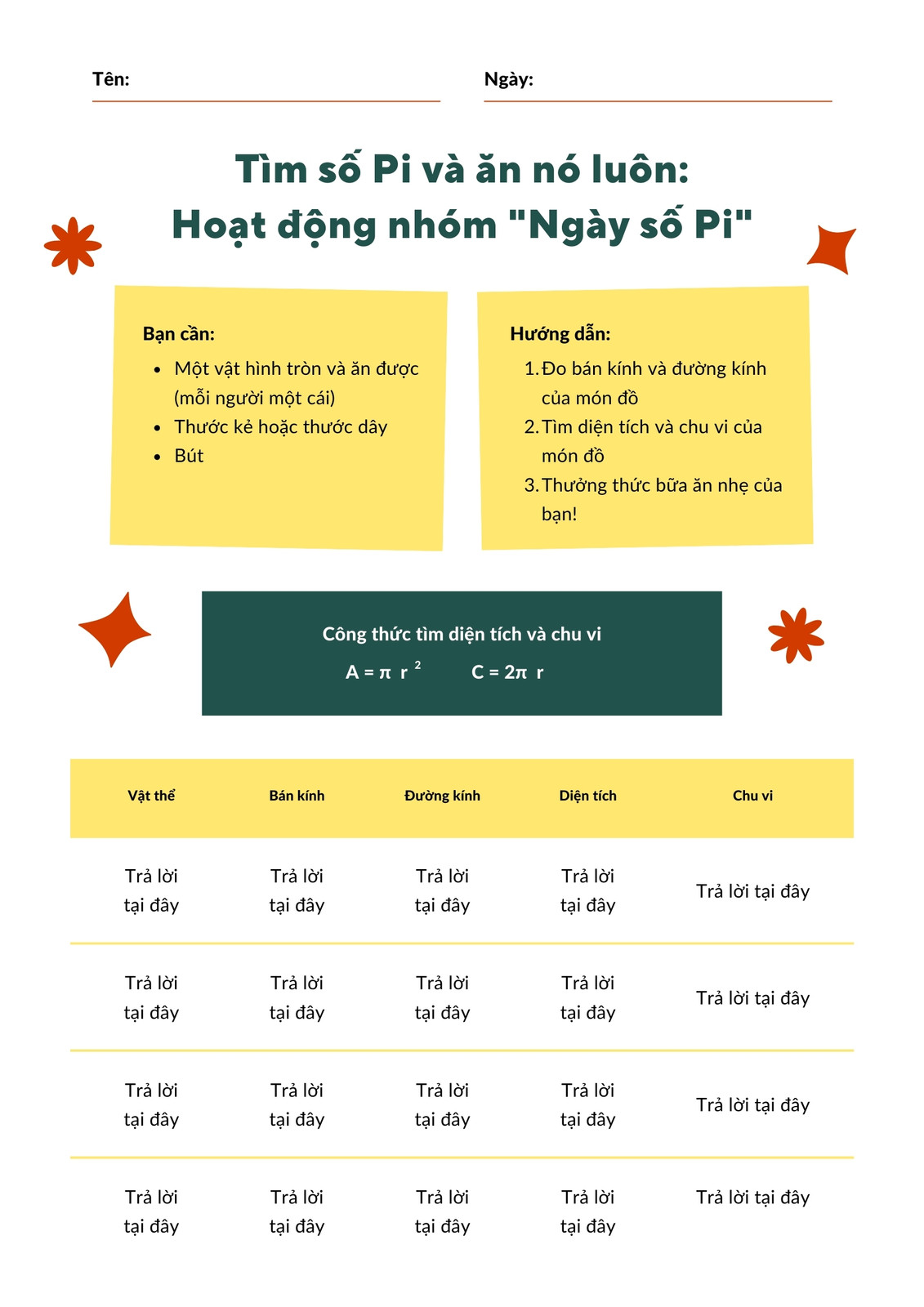 Tên:

Ngày:

Tìm số Pi và ăn nó luôn:
Hoạt động nhóm "Ngày số Pi"

Bạn cần:
- Một vật hình tròn và ăn được (mỗi người một cái)
- Thước kẻ hoặc thước dây
- Bút

Hướng dẫn:
1. Đo bán kính và đường kính của món đồ
2. Tìm diện tích và chu vi của món đồ
3. Thưởng thức bữa ăn nhẹ của bạn!

Công thức tìm diện tích và chu vi
$A = \pi r^2$ $C = 2\pi r$

| Vật thể | Bán kính | Đường kính | Diện tích | Chu vi |
|---|---|---|---|---|
| Trả lời tại đây | Trả lời tại đây | Trả lời tại đây | Trả lời tại đây | Trả lời tại đây |
| Trả lời tại đây | Trả lời tại đây | Trả lời tại đây | Trả lời tại đây | Trả lời tại đây |
| Trả lời tại đây | Trả lời tại đây | Trả lời tại đây | Trả lời tại đây | Trả lời tại đây |
| Trả lời tại đây | Trả lời tại đây | Trả lời tại đây | Trả lời tại đây | Trả lời tại đây |